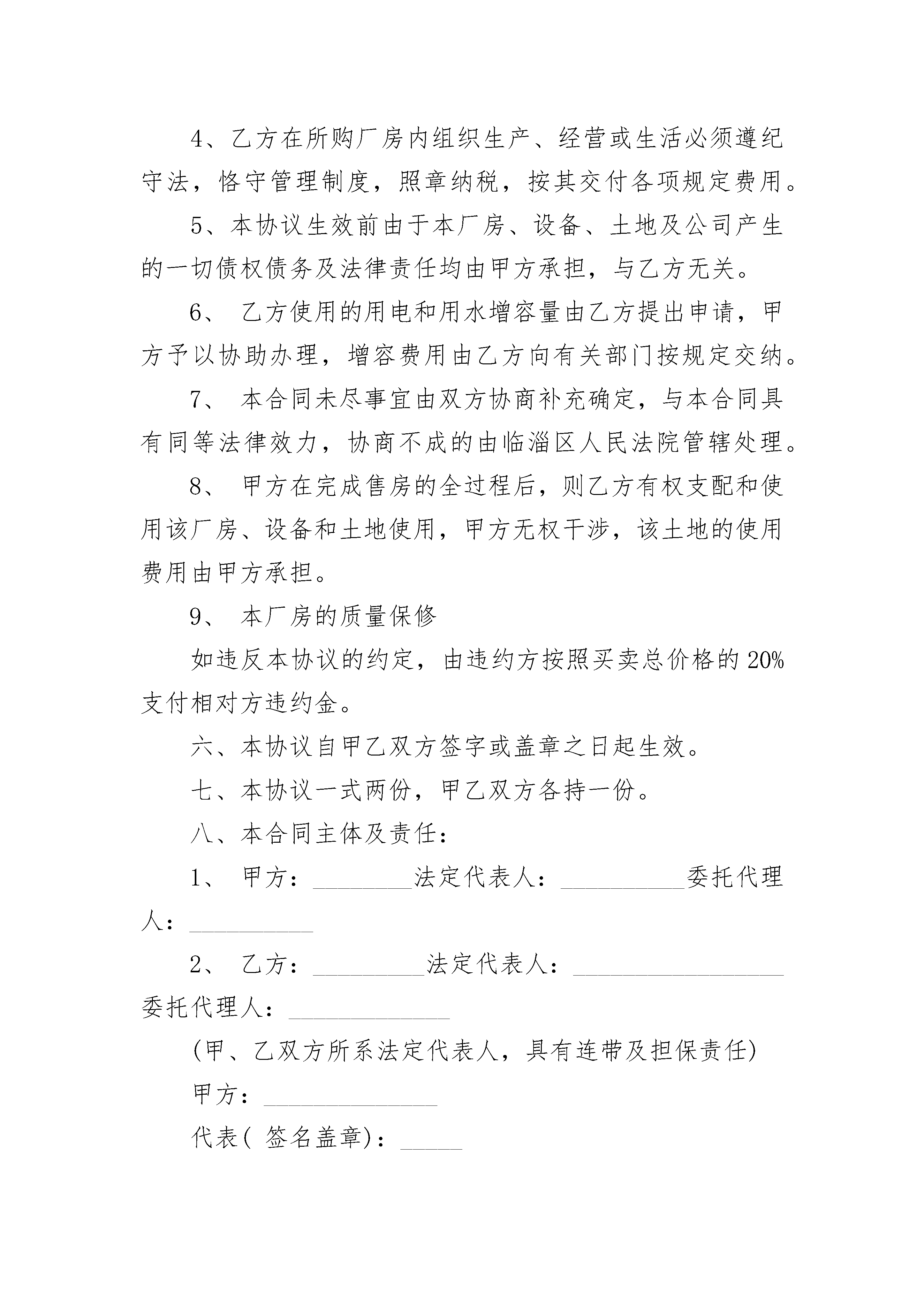 4、乙方在所购厂房内组织生产、经营或生活必须遵纪守法，恪守管理制度，照章纳税，按其交付各项规定费用。

5、本协议生效前由于本厂房、设备、土地及公司产生的一切债权债务及法律责任均由甲方承担，与乙方无关。

6、 乙方使用的用电和用水增容量由乙方提出申请，甲方予以协助办理，增容费用由乙方向有关部门按规定交纳。

7、 本合同未尽事宜由双方协商补充确定，与本合同具有同等法律效力，协商不成的由临淄区人民法院管辖处理。

8、 甲方在完成售房的全过程后，则乙方有权支配和使用该厂房、设备和土地使用，甲方无权干涉，该土地的使用费用由甲方承担。

9、 本厂房的质量保修

如违反本协议的约定，由违约方按照买卖总价格的 20%支付相对方违约金。

六、本协议自甲乙双方签字或盖章之日起生效。

七、本协议一式两份，甲乙双方各持一份。

八、本合同主体及责任：

1、 甲方：________法定代表人：__________委托代理人：__________

2、 乙方：_________法定代表人：_________________委托代理人：_____________

(甲、乙双方所系法定代表人，具有连带及担保责任)

甲方：______________

代表( 签名盖章)：_____